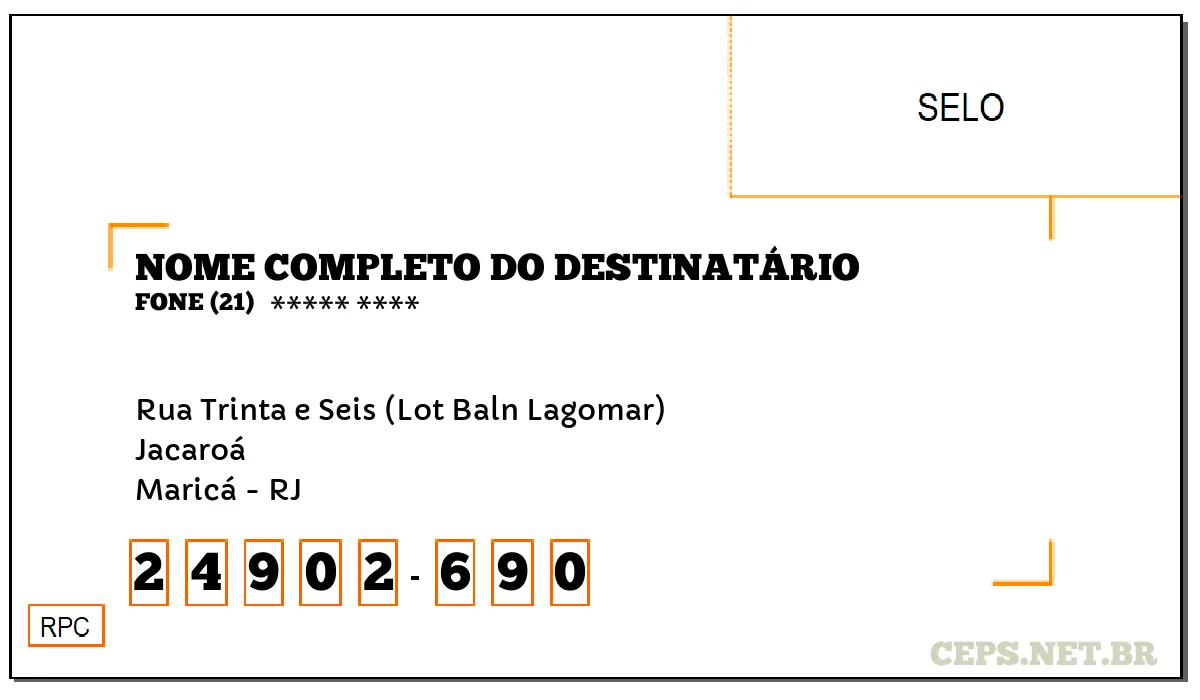 SELO

NOME COMPLETO DO DESTINATÁRIO
FONE (21) ***** ****

Rua Trinta e Seis (Lot Baln Lagomar)
Jacaroá
Maricá - RJ

2 4 9 0 2 - 6 9 0

RPC

CEPS.NET.BR